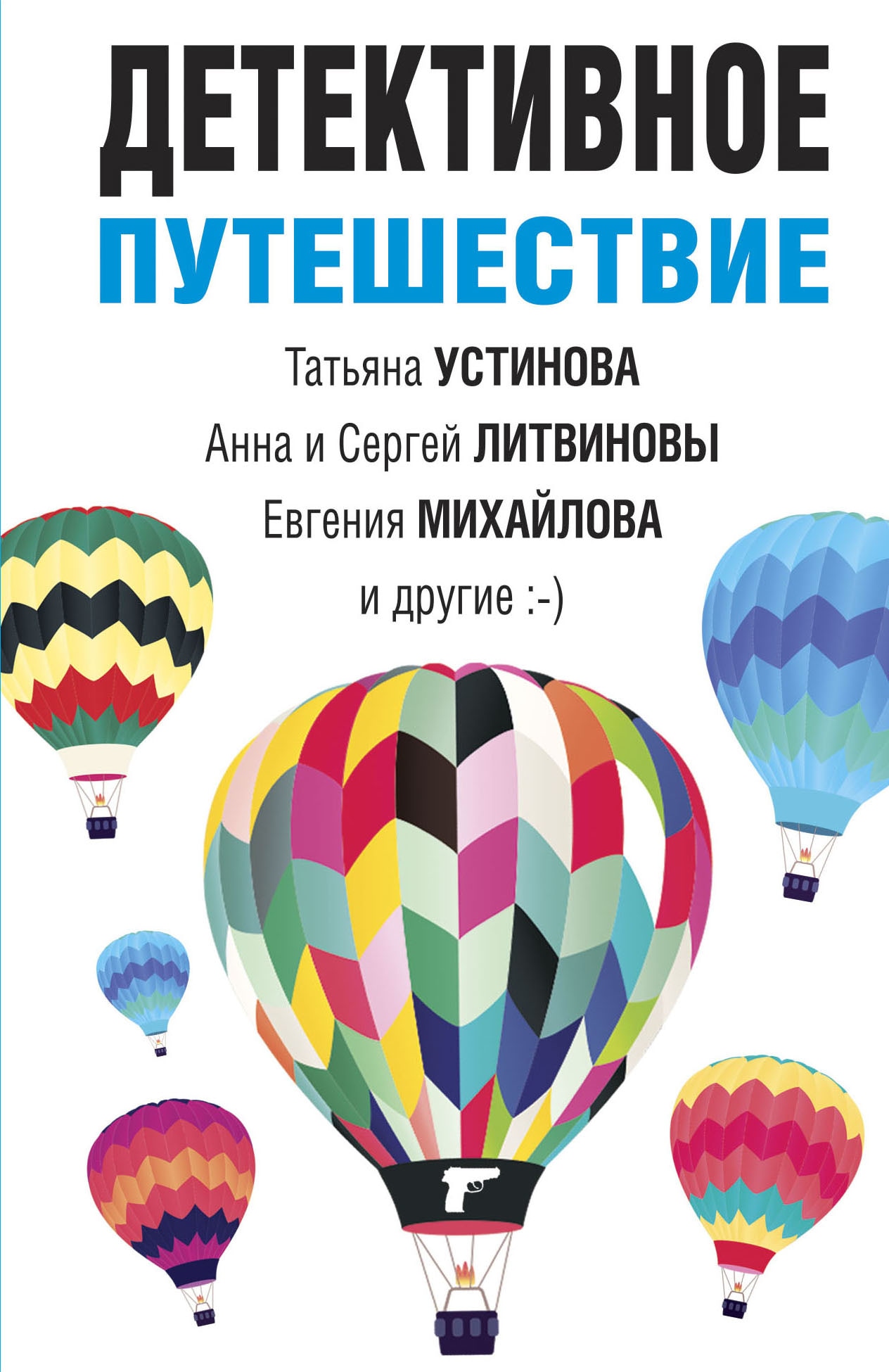 ДЕТЕКТИВНОЕ
ПУТЕШЕСТВИЕ

Татьяна УСТИНОВА
Анна и Сергей ЛИТВИНОВЫ
Евгения МИХАЙЛОВА
и другие :-)